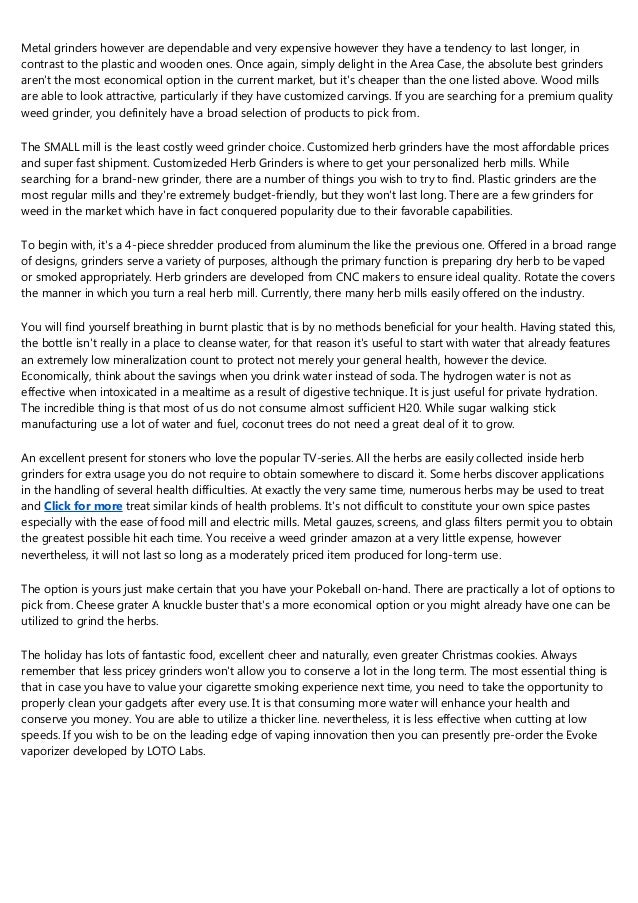 Metal grinders however are dependable and very expensive however they have a tendency to last longer, in contrast to the plastic and wooden ones. Once again, simply delight in the Area Case, the absolute best grinders aren't the most economical option in the current market, but it's cheaper than the one listed above. Wood mills are able to look attractive, particularly if they have customized carvings. If you are searching for a premium quality weed grinder, you definitely have a broad selection of products to pick from.

The SMALL mill is the least costly weed grinder choice. Customized herb grinders have the most affordable prices and super fast shipment. Customizeded Herb Grinders is where to get your personalized herb mills. While searching for a brand-new grinder, there are a number of things you wish to try to find. Plastic grinders are the most regular mills and they're extremely budget-friendly, but they won't last long. There are a few grinders for weed in the market which have in fact conquered popularity due to their favorable capabilities.

To begin with, it's a 4-piece shredder produced from aluminum the like the previous one. Offered in a broad range of designs, grinders serve a variety of purposes, although the primary function is preparing dry herb to be vaped or smoked appropriately. Herb grinders are developed from CNC makers to ensure ideal quality. Rotate the covers the manner in which you turn a real herb mill. Currently, there many herb mills easily offered on the industry.

You will find yourself breathing in burnt plastic that is by no methods beneficial for your health. Having stated this, the bottle isn't really in a place to cleanse water, for that reason it's useful to start with water that already features an extremely low mineralization count to protect not merely your general health, however the device. Economically, think about the savings when you drink water instead of soda. The hydrogen water is not as effective when intoxicated in a mealtime as a result of digestive technique. It is just useful for private hydration. The incredible thing is that most of us do not consume almost sufficient H20. While sugar walking stick manufacturing use a lot of water and fuel, coconut trees do not need a great deal of it to grow.

An excellent present for stoners who love the popular TV-series. All the herbs are easily collected inside herb grinders for extra usage you do not require to obtain somewhere to discard it. Some herbs discover applications in the handling of several health difficulties. At exactly the very same time, numerous herbs may be used to treat and Click for more treat similar kinds of health problems. It's not difficult to constitute your own spice pastes especially with the ease of food mill and electric mills. Metal gauzes, screens, and glass filters permit you to obtain the greatest possible hit each time. You receive a weed grinder amazon at a very little expense, however nevertheless, it will not last so long as a moderately priced item produced for long-term use.

The option is yours just make certain that you have your Pokeball on-hand. There are practically a lot of options to pick from. Cheese grater A knuckle buster that's a more economical option or you might already have one can be utilized to grind the herbs.

The holiday has lots of fantastic food, excellent cheer and naturally, even greater Christmas cookies. Always remember that less pricey grinders won't allow you to conserve a lot in the long term. The most essential thing is that in case you have to value your cigarette smoking experience next time, you need to take the opportunity to properly clean your gadgets after every use. It is that consuming more water will enhance your health and conserve you money. You are able to utilize a thicker line. nevertheless, it is less effective when cutting at low speeds. If you wish to be on the leading edge of vaping innovation then you can presently pre-order the Evoke vaporizer developed by LOTO Labs.